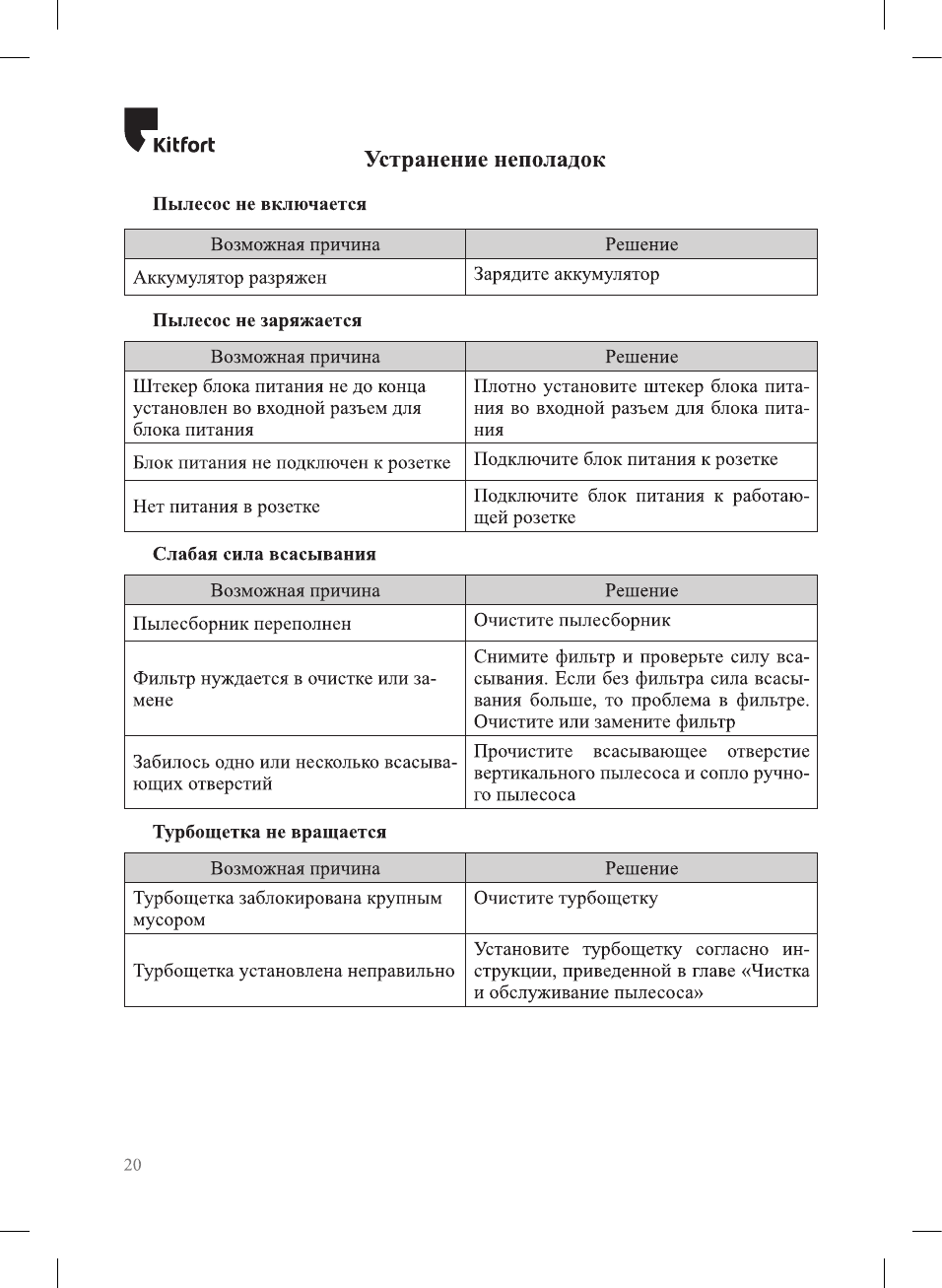 Kitfort

Устранение неполадок

Пылесос не включается

| Возможная причина | Решение |
|---|---|
| Аккумулятор разряжен | Зарядите аккумулятор |

Пылесос не заряжается

| Возможная причина | Решение |
|---|---|
| Штекер блока питания не до конца установлен во входной разъем для блока питания | Плотно установите штекер блока питания во входной разъем для блока питания |
| Блок питания не подключен к розетке | Подключите блок питания к розетке |
| Нет питания в розетке | Подключите блок питания к работающей розетке |

Слабая сила всасывания

| Возможная причина | Решение |
|---|---|
| Пылесборник переполнен | Очистите пылесборник |
| Фильтр нуждается в очистке или замене | Снимите фильтр и проверьте силу всасывания. Если без фильтра сила всасывания больше, то проблема в фильтре. Очистите или замените фильтр |
| Забилось одно или несколько всасывающих отверстий | Прочистите всасывающее отверстие вертикального пылесоса и сопло ручного пылесоса |

Турбощетка не вращается

| Возможная причина | Решение |
|---|---|
| Турбощетка заблокирована крупным мусором | Очистите турбощетку |
| Турбощетка установлена неправильно | Установите турбощетку согласно инструкции, приведенной в главе «Чистка и обслуживание пылесоса» |

20